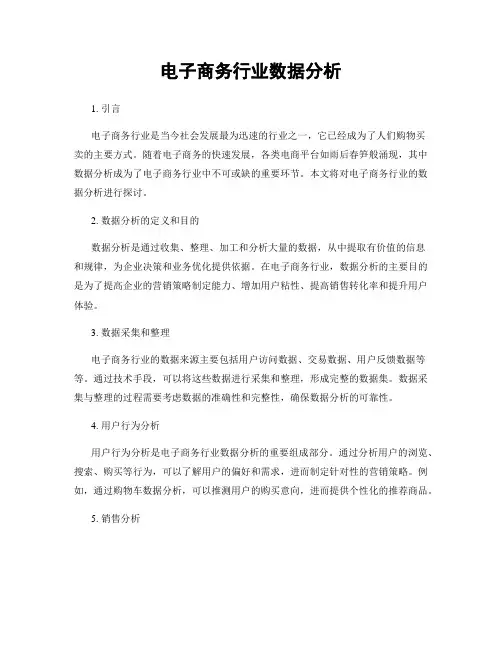 电子商务行业数据分析

1. 引言

电子商务行业是当今社会发展最为迅速的行业之一，它已经成为了人们购物买卖的主要方式。随着电子商务的快速发展，各类电商平台如雨后春笋般涌现，其中数据分析成为了电子商务行业中不可或缺的重要环节。本文将对电子商务行业的数据分析进行探讨。

2. 数据分析的定义和目的

数据分析是通过收集、整理、加工和分析大量的数据，从中提取有价值的信息和规律，为企业决策和业务优化提供依据。在电子商务行业，数据分析的主要目的是为了提高企业的营销策略制定能力、增加用户粘性、提高销售转化率和提升用户体验。

3. 数据采集和整理

电子商务行业的数据来源主要包括用户访问数据、交易数据、用户反馈数据等等。通过技术手段，可以将这些数据进行采集和整理，形成完整的数据集。数据采集与整理的过程需要考虑数据的准确性和完整性，确保数据分析的可靠性。

4. 用户行为分析

用户行为分析是电子商务行业数据分析的重要组成部分。通过分析用户的浏览、搜索、购买等行为，可以了解用户的偏好和需求，进而制定针对性的营销策略。例如，通过购物车数据分析，可以推测用户的购买意向，进而提供个性化的推荐商品。

5. 销售分析